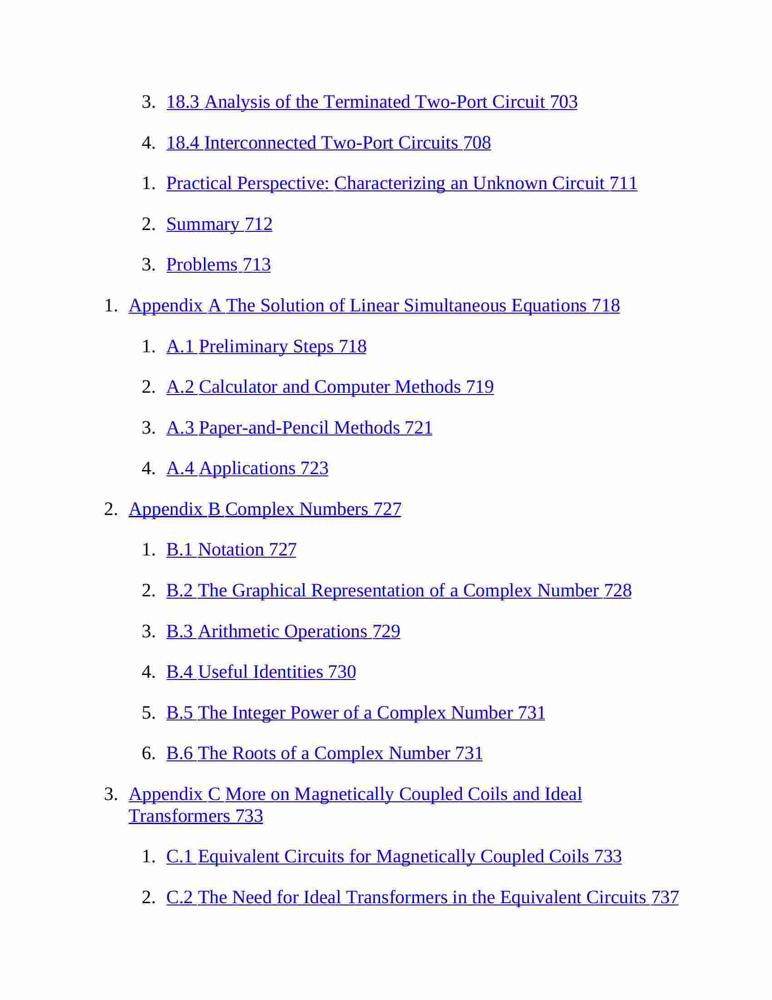 3. 18.3 Analysis of the Terminated Two-Port Circuit 703

4. 18.4 Interconnected Two-Port Circuits 708

1. Practical Perspective: Characterizing an Unknown Circuit 711

2. Summary 712

3. Problems 713

1. Appendix A The Solution of Linear Simultaneous Equations 718

1. A.1 Preliminary Steps 718

2. A.2 Calculator and Computer Methods 719

3. A.3 Paper-and-Pencil Methods 721

4. A.4 Applications 723

2. Appendix B Complex Numbers 727

1. B.1 Notation 727

2. B.2 The Graphical Representation of a Complex Number 728

3. B.3 Arithmetic Operations 729

4. B.4 Useful Identities 730

5. B.5 The Integer Power of a Complex Number 731

6. B.6 The Roots of a Complex Number 731

3. Appendix C More on Magnetically Coupled Coils and Ideal Transformers 733

1. C.1 Equivalent Circuits for Magnetically Coupled Coils 733

2. C.2 The Need for Ideal Transformers in the Equivalent Circuits 737